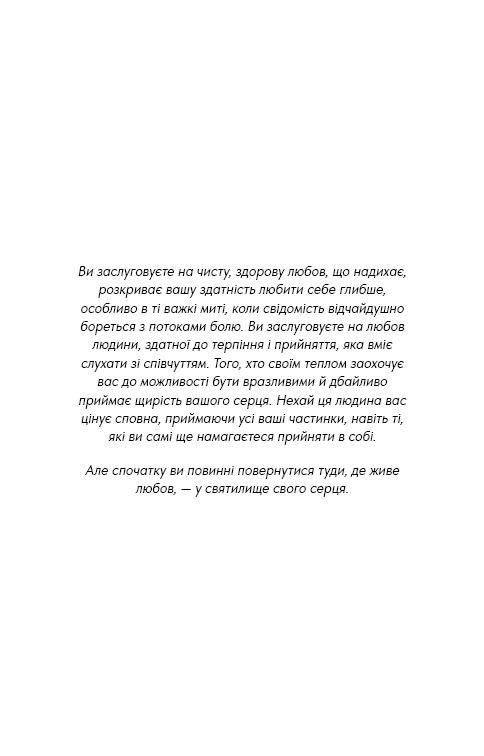 Ви заслуговуєте на чисту, здорову любов, що надихає, розкриває вашу здатність любити себе глибше, особливо в ті важкі миті, коли свідомість відчайдушно бореться з потоками болю. Ви заслуговуєте на любов людини, здатної до терпіння і прийняття, яка вміє слухати зі співчуттям. Того, хто своїм теплом заохочує вас до можливості бути вразливими й дбайливо приймає щирість вашого серця. Нехай ця людина вас цінує сповна, приймаючи усі ваші частинки, навіть ті, які ви самі ще намагаєтеся прийняти в собі.

Але спочатку ви повинні повернутися туди, де живе любов, — у святилище свого серця.